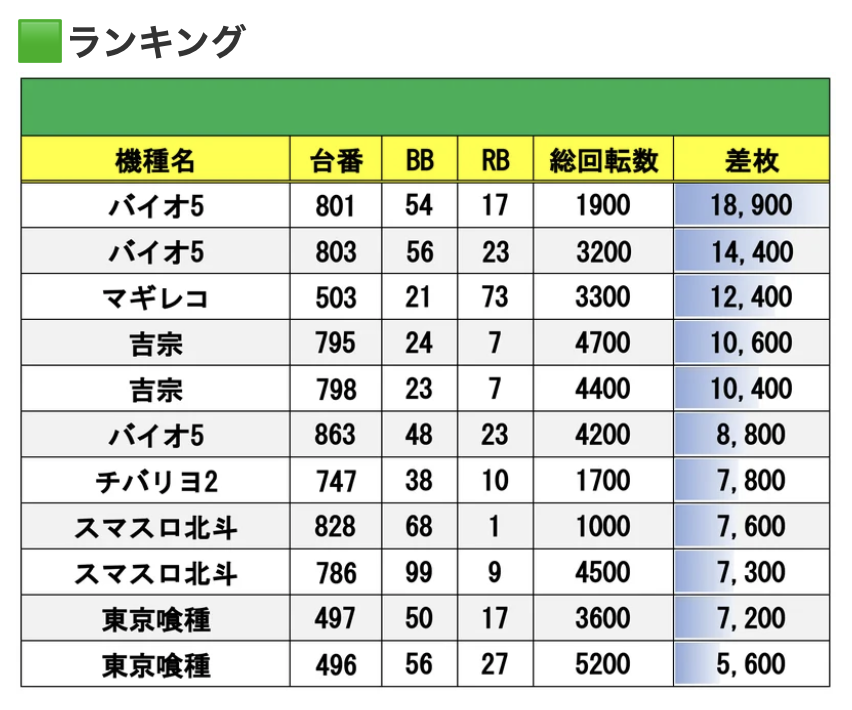 ランキング

| 機種名 | 台番 | BB | RB | 総回転数 | 差枚 |
|---|---|---|---|---|---|
| バイオ5 | 801 | 54 | 17 | 1900 | 18,900 |
| バイオ5 | 803 | 56 | 23 | 3200 | 14,400 |
| マギレコ | 503 | 21 | 73 | 3300 | 12,400 |
| 吉宗 | 795 | 24 | 7 | 4700 | 10,600 |
| 吉宗 | 798 | 23 | 7 | 4400 | 10,400 |
| バイオ5 | 863 | 48 | 23 | 4200 | 8,800 |
| チバリヨ2 | 747 | 38 | 10 | 1700 | 7,800 |
| スマスロ北斗 | 828 | 68 | 1 | 1000 | 7,600 |
| スマスロ北斗 | 786 | 99 | 9 | 4500 | 7,300 |
| 東京喰種 | 497 | 50 | 17 | 3600 | 7,200 |
| 東京喰種 | 496 | 56 | 27 | 5200 | 5,600 |